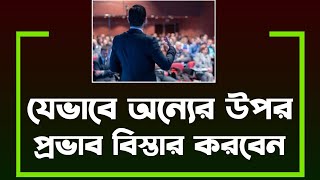 যেভাবে অন্যের উপর প্রভাব বিস্তার করবেন